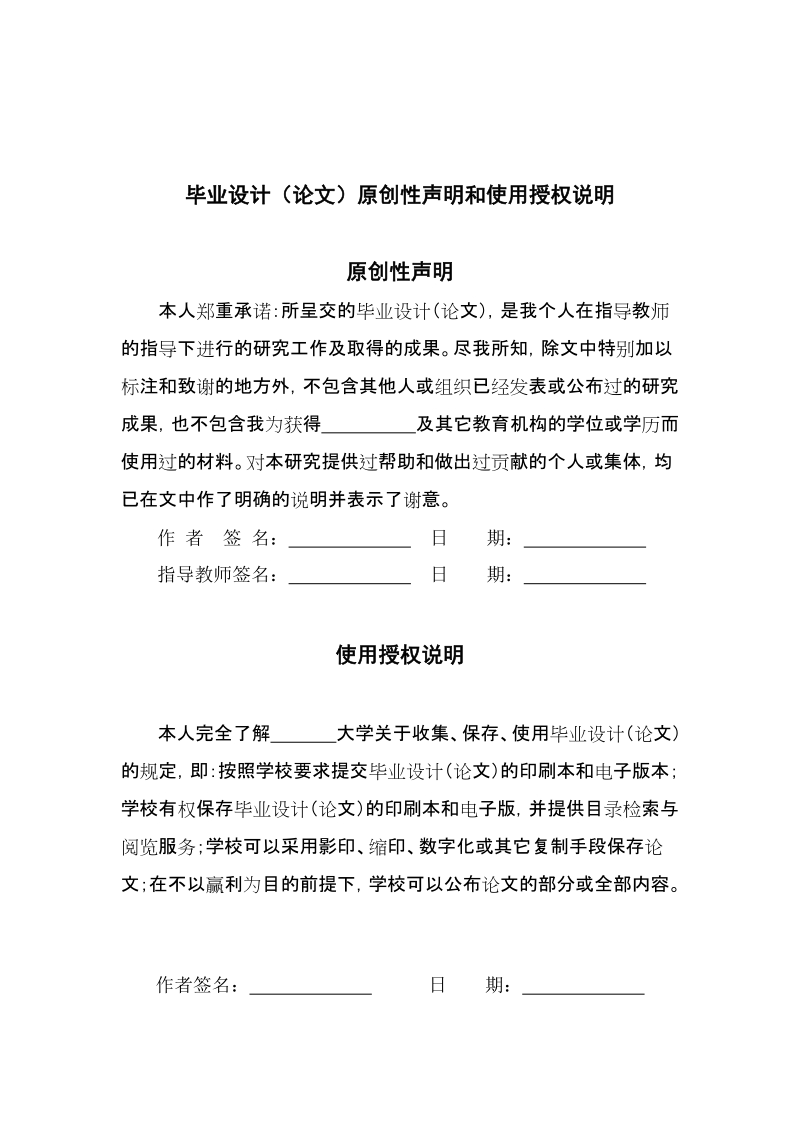 毕业设计（论文）原创性声明和使用授权说明

原创性声明

本人郑重承诺:所呈交的毕业设计(论文)，是我个人在指导教师的指导下进行的研究工作及取得的成果。尽我所知，除文中特别加以标注和致谢的地方外，不包含其他人或组织已经发表或公布过的研究成果，也不包含我为获得__________及其它教育机构的学位或学历而使用过的材料。对本研究提供过帮助和做出过贡献的个人或集体，均已在文中作了明确的说明并表示了谢意。

作 者 签 名：_____________ 日 期：_____________

指导教师签名：_____________ 日 期：_____________

使用授权说明

本人完全了解_______大学关于收集、保存、使用毕业设计(论文)的规定，即:按照学校要求提交毕业设计(论文)的印刷本和电子版本；学校有权保存毕业设计(论文)的印刷本和电子版，并提供目录检索与阅览服务;学校可以采用影印、缩印、数字化或其它复制手段保存论文;在不以赢利为目的前提下，学校可以公布论文的部分或全部内容。

作者签名：_____________ 日 期：_____________